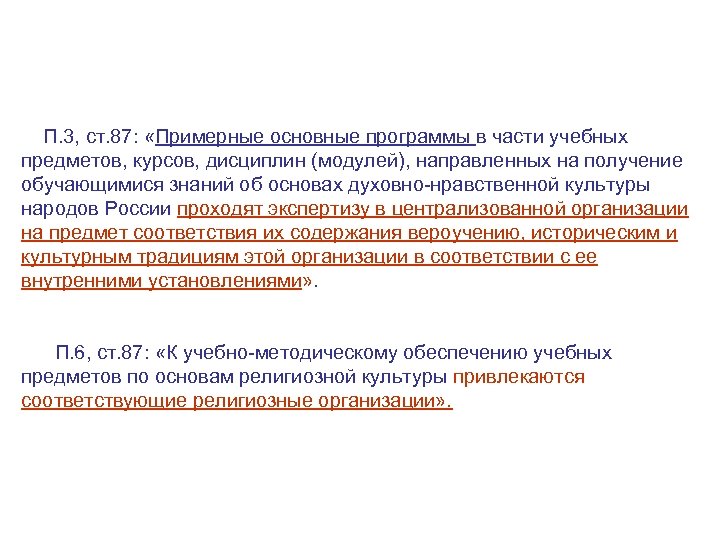 П.3, ст.87: «Примерные основные программы в части учебных предметов, курсов, дисциплин (модулей), направленных на получение обучающимися знаний об основах духовно-нравственной культуры народов России проходят экспертизу в централизованной организации на предмет соответствия их содержания вероучению, историческим и культурным традициям этой организации в соответствии с ее внутренними установлениями».

П.6, ст.87: «К учебно-методическому обеспечению учебных предметов по основам религиозной культуры привлекаются соответствующие религиозные организации».